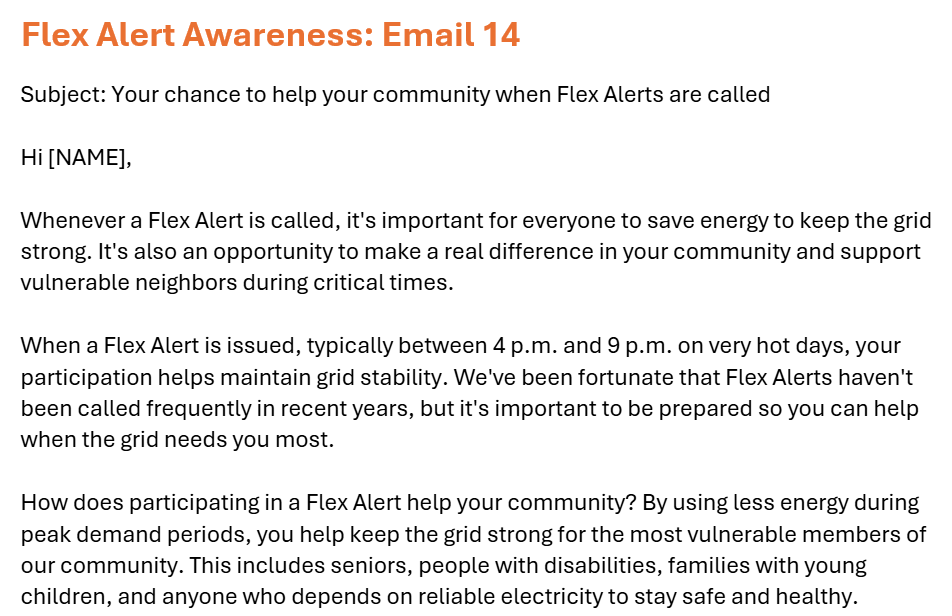 Flex Alert Awareness: Email 14

Subject: Your chance to help your community when Flex Alerts are called

Hi [NAME],

Whenever a Flex Alert is called, it's important for everyone to save energy to keep the grid strong. It's also an opportunity to make a real difference in your community and support vulnerable neighbors during critical times.

When a Flex Alert is issued, typically between 4 p.m. and 9 p.m. on very hot days, your participation helps maintain grid stability. We've been fortunate that Flex Alerts haven't been called frequently in recent years, but it's important to be prepared so you can help when the grid needs you most.

How does participating in a Flex Alert help your community? By using less energy during peak demand periods, you help keep the grid strong for the most vulnerable members of our community. This includes seniors, people with disabilities, families with young children, and anyone who depends on reliable electricity to stay safe and healthy.